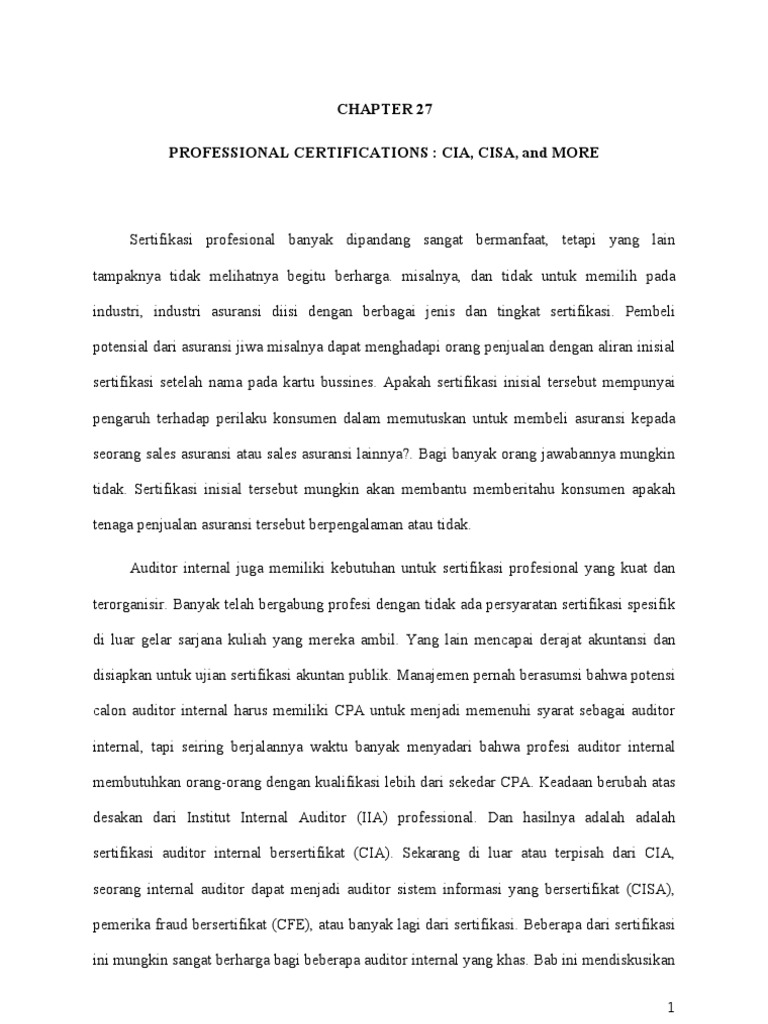 CHAPTER 27

PROFESSIONAL CERTIFICATIONS : CIA, CISA, and MORE

Sertifikasi profesional banyak dipandang sangat bermanfaat, tetapi yang lain tampaknya tidak melihatnya begitu berharga. misalnya, dan tidak untuk memilih pada industri, industri asuransi diisi dengan berbagai jenis dan tingkat sertifikasi. Pembeli potensial dari asuransi jiwa misalnya dapat menghadapi orang penjualan dengan aliran inisial sertifikasi setelah nama pada kartu bussines. Apakah sertifikasi inisial tersebut mempunyai pengaruh terhadap perilaku konsumen dalam memutuskan untuk membeli asuransi kepada seorang sales asuransi atau sales asuransi lainnya?. Bagi banyak orang jawabannya mungkin tidak. Sertifikasi inisial tersebut mungkin akan membantu memberitahu konsumen apakah tenaga penjualan asuransi tersebut berpengalaman atau tidak.

Auditor internal juga memiliki kebutuhan untuk sertifikasi profesional yang kuat dan terorganisir. Banyak telah bergabung profesi dengan tidak ada persyaratan sertifikasi spesifik di luar gelar sarjana kuliah yang mereka ambil. Yang lain mencapai derajat akuntansi dan disiapkan untuk ujian sertifikasi akuntan publik. Manajemen pernah berasumsi bahwa potensi calon auditor internal harus memiliki CPA untuk menjadi memenuhi syarat sebagai auditor internal, tapi seiring berjalannya waktu banyak menyadari bahwa profesi auditor internal membutuhkan orang-orang dengan kualifikasi lebih dari sekedar CPA. Keadaan berubah atas desakan dari Institut Internal Auditor (IIA) professional. Dan hasilnya adalah adalah sertifikasi auditor internal bersertifikat (CIA). Sekarang di luar atau terpisah dari CIA, seorang internal auditor dapat menjadi auditor sistem informasi yang bersertifikat (CISA), pemerika fraud bersertifikat (CFE), atau banyak lagi dari sertifikasi. Beberapa dari sertifikasi ini mungkin sangat berharga bagi beberapa auditor internal yang khas. Bab ini mendiskusikan

1